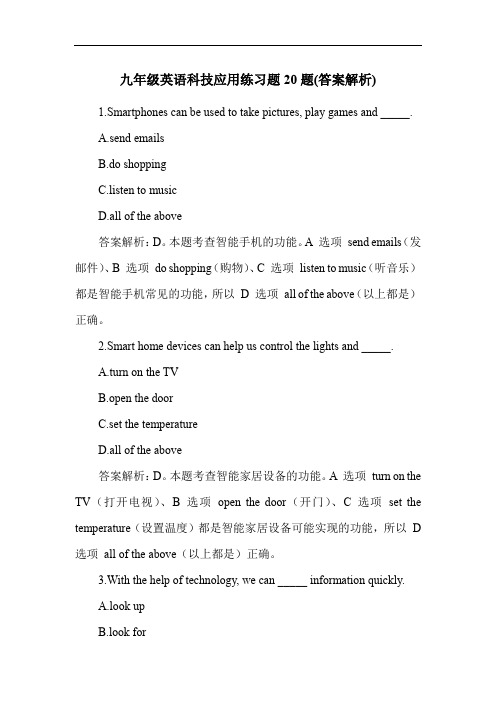 九年级英语科技应用练习题 20 题(答案解析)

1.Smartphones can be used to take pictures, play games and _____.

A.send emails

B.do shopping

C.listen to music

D.all of the above

答案解析：D。本题考查智能手机的功能。A 选项 send emails（发邮件）、B 选项 do shopping（购物）、C 选项 listen to music（听音乐）都是智能手机常见的功能，所以 D 选项 all of the above（以上都是）正确。

2.Smart home devices can help us control the lights and _____.

A.turn on the TV

B.open the door

C.set the temperature

D.all of the above

答案解析：D。本题考查智能家居设备的功能。A 选项 turn on the TV（打开电视）、B 选项 open the door（开门）、C 选项 set the temperature（设置温度）都是智能家居设备可能实现的功能，所以 D 选项 all of the above（以上都是）正确。

3.With the help of technology, we can _____ information quickly.

A.look up

B.look for